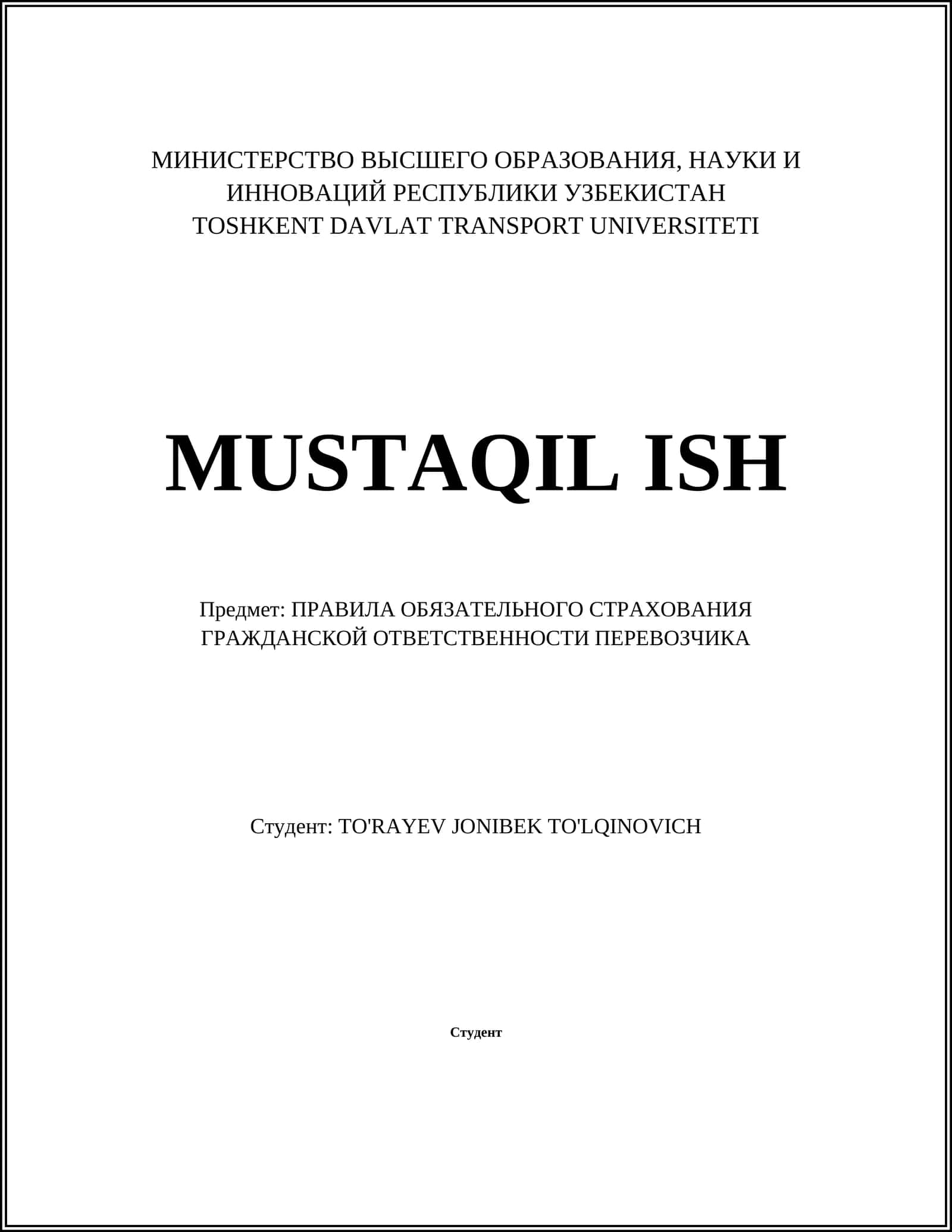 МИНИСТЕРСТВО ВЫСШЕГО ОБРАЗОВАНИЯ, НАУКИ И ИННОВАЦИЙ РЕСПУБЛИКИ УЗБЕКИСТАН
TOSHKENT DAVLAT TRANSPORT UNIVERSITETI

MUSTAQIL ISH

Предмет: ПРАВИЛА ОБЯЗАТЕЛЬНОГО СТРАХОВАНИЯ ГРАЖДАНСКОЙ ОТВЕТСТВЕННОСТИ ПЕРЕВОЗЧИКА

Студент: TO'RAYEV JONIBEK TO'LQINOVICH

Студент